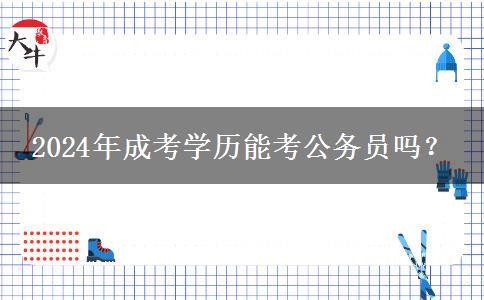 大牛

2024年成考学历能考公务员吗？